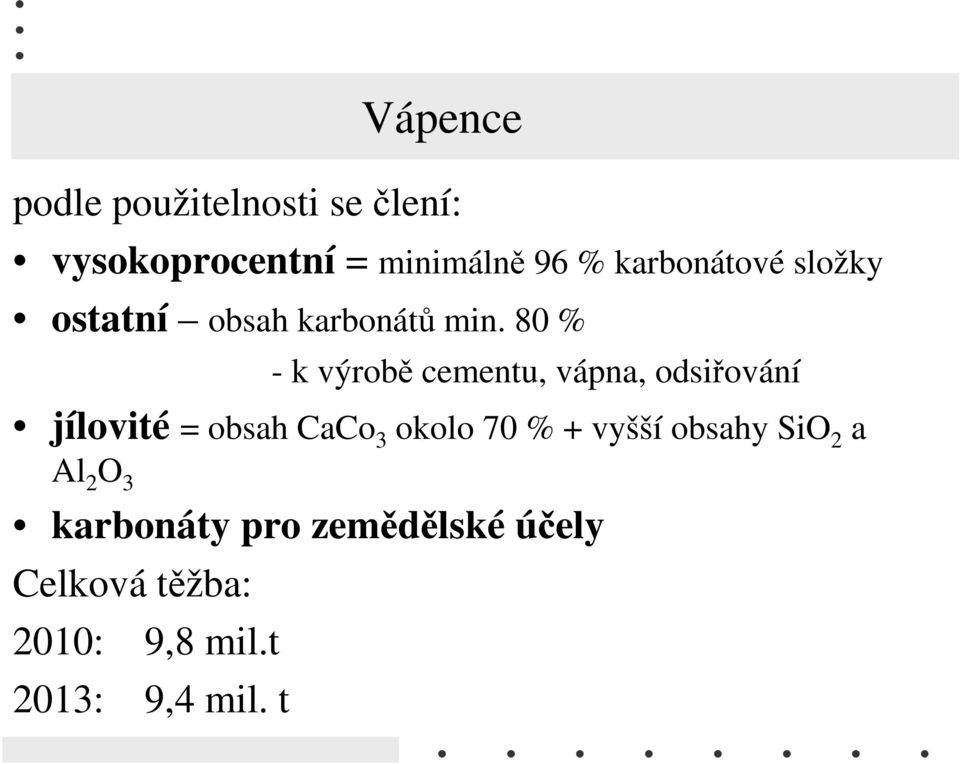 Vápence

podle použitelnosti se člení:

• vysokoprocentní = minimálně 96 % karbonátové složky

• ostatní – obsah karbonátů min. 80 %

- k výrobě cementu, vápna, odsiřování

• jílovité = obsah $CaCo_3$ okolo 70 % + vyšší obsahy $SiO_2$ a $Al_2O_3$

• karbonáty pro zemědělské účely

Celková těžba:

2010: 9,8 mil.t

2013: 9,4 mil. t